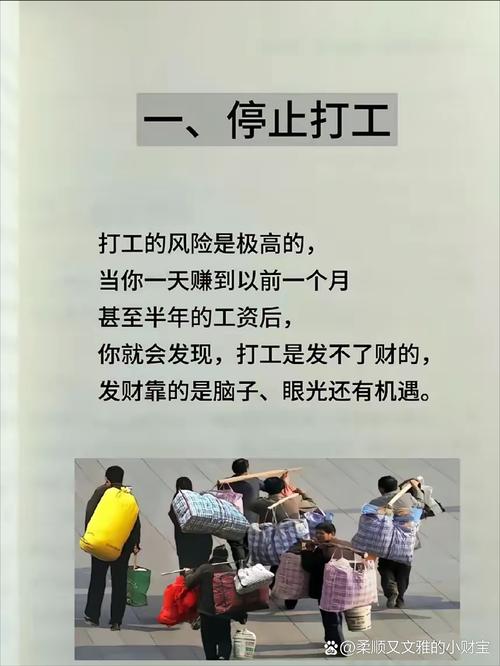 一、停止打工

打工的风险是极高的，
当你一天赚到以前一个月
甚至半年的工资后，
你就会发现，打工是发不了财的，
发财靠的是脑子、眼光还有机遇。

@柔顺又文雅的小财宝